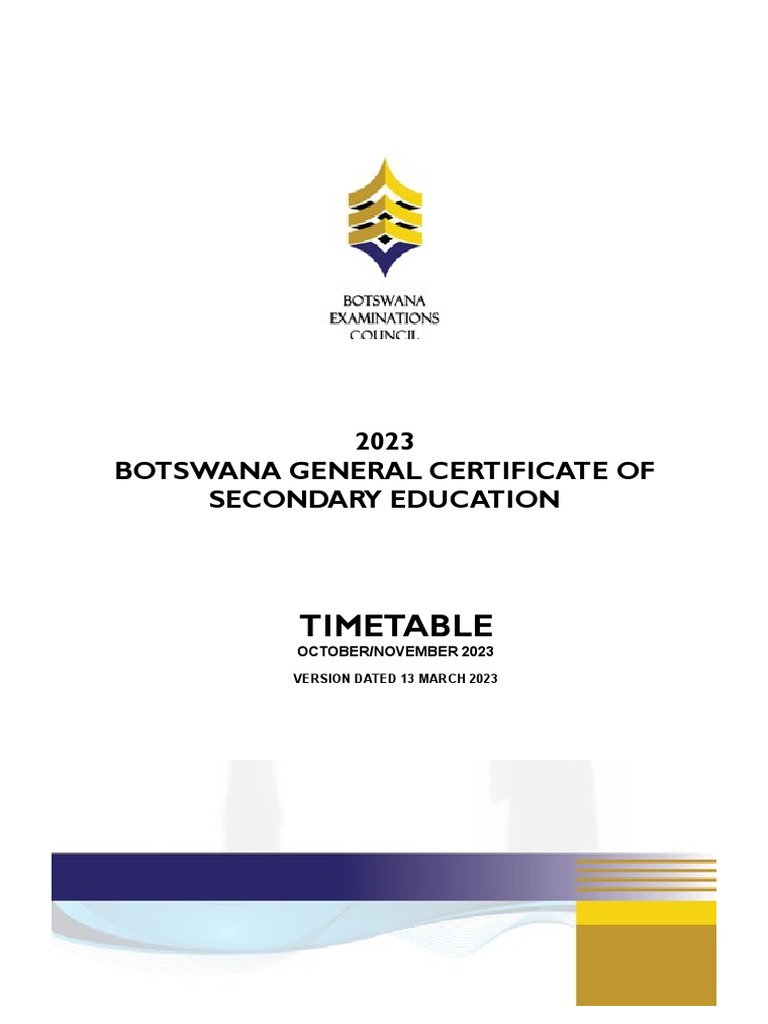 BOTSWANA EXAMINATIONS COUNCIL

2023
BOTSWANA GENERAL CERTIFICATE OF SECONDARY EDUCATION

TIMETABLE
OCTOBER/NOVEMBER 2023

VERSION DATED 13 MARCH 2023